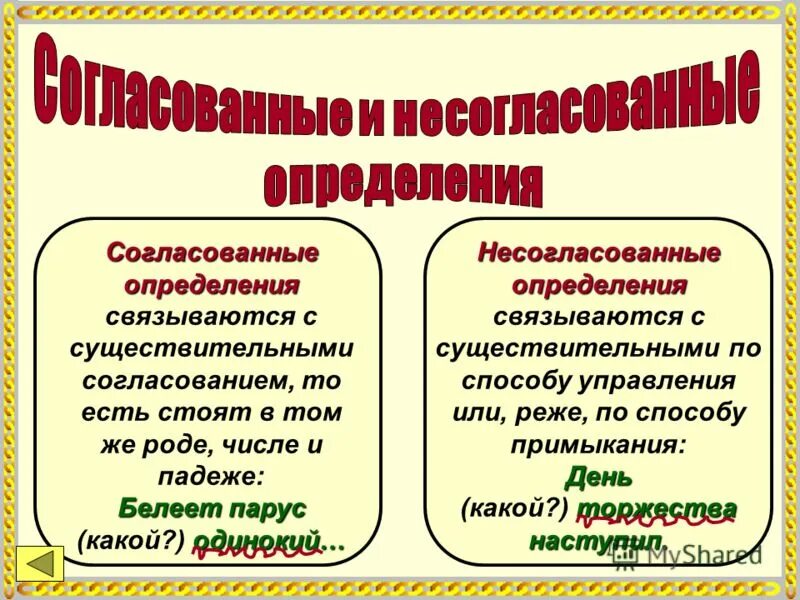 Согласованные и несогласованные определения

Согласованные определения связываются с существительными согласованием, то есть стоят в том же роде, числе и падеже:
Белеет парус (какой?) одинокий…

Несогласованные определения связываются с существительными по способу управления или, реже, по способу примыкания:
День (какой?) торжества наступил.

MyShared